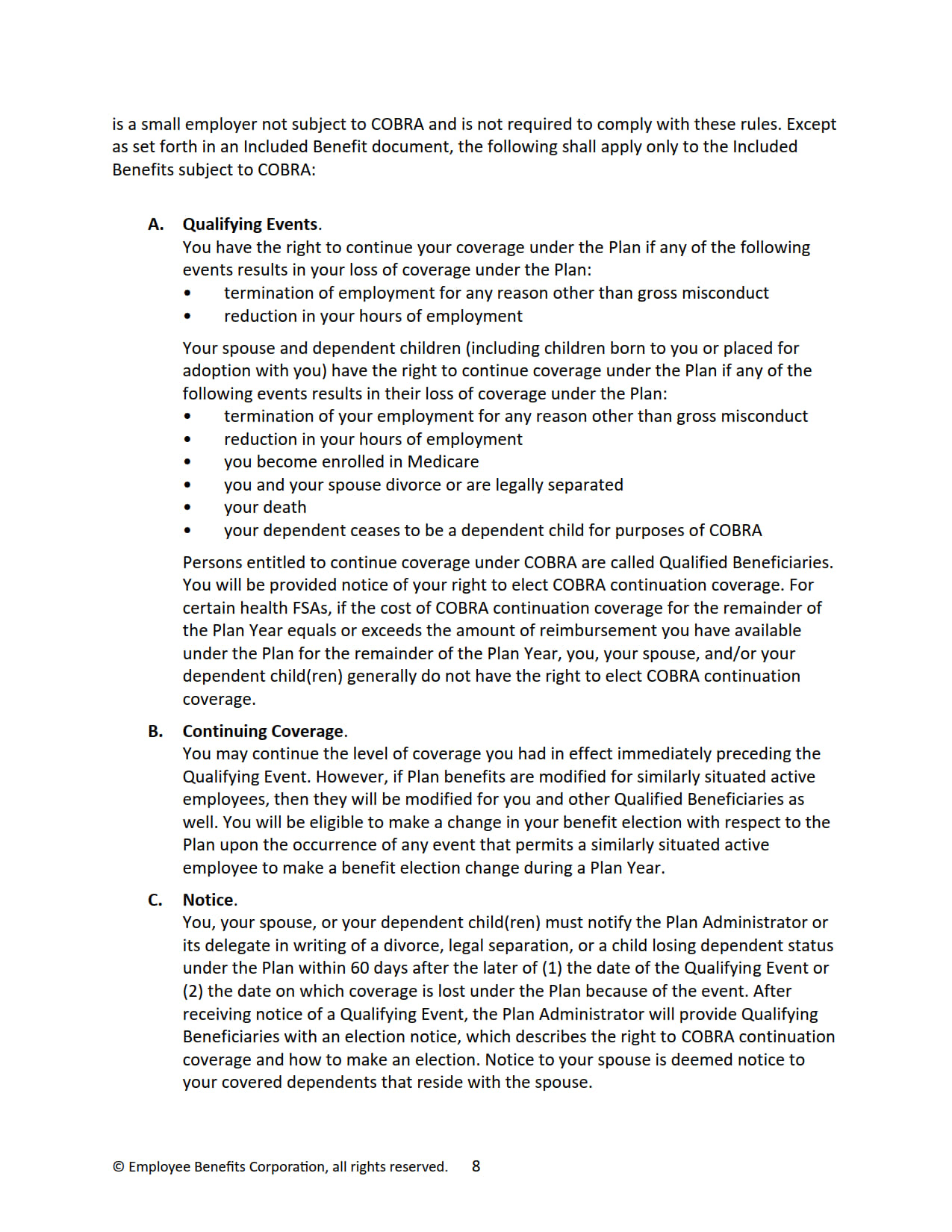 is a small employer not subject to COBRA and is not required to comply with these rules. Except as set forth in an Included Benefit document, the following shall apply only to the Included Benefits subject to COBRA:

A. Qualifying Events.
You have the right to continue your coverage under the Plan if any of the following events results in your loss of coverage under the Plan:
• termination of employment for any reason other than gross misconduct
• reduction in your hours of employment

Your spouse and dependent children (including children born to you or placed for adoption with you) have the right to continue coverage under the Plan if any of the following events results in their loss of coverage under the Plan:
• termination of your employment for any reason other than gross misconduct
• reduction in your hours of employment
• you become enrolled in Medicare
• you and your spouse divorce or are legally separated
• your death
• your dependent ceases to be a dependent child for purposes of COBRA

Persons entitled to continue coverage under COBRA are called Qualified Beneficiaries. You will be provided notice of your right to elect COBRA continuation coverage. For certain health FSAs, if the cost of COBRA continuation coverage for the remainder of the Plan Year equals or exceeds the amount of reimbursement you have available under the Plan for the remainder of the Plan Year, you, your spouse, and/or your dependent child(ren) generally do not have the right to elect COBRA continuation coverage.

B. Continuing Coverage.
You may continue the level of coverage you had in effect immediately preceding the Qualifying Event. However, if Plan benefits are modified for similarly situated active employees, then they will be modified for you and other Qualified Beneficiaries as well. You will be eligible to make a change in your benefit election with respect to the Plan upon the occurrence of any event that permits a similarly situated active employee to make a benefit election change during a Plan Year.

C. Notice.
You, your spouse, or your dependent child(ren) must notify the Plan Administrator or its delegate in writing of a divorce, legal separation, or a child losing dependent status under the Plan within 60 days after the later of (1) the date of the Qualifying Event or (2) the date on which coverage is lost under the Plan because of the event. After receiving notice of a Qualifying Event, the Plan Administrator will provide Qualifying Beneficiaries with an election notice, which describes the right to COBRA continuation coverage and how to make an election. Notice to your spouse is deemed notice to your covered dependents that reside with the spouse.

© Employee Benefits Corporation, all rights reserved. 8